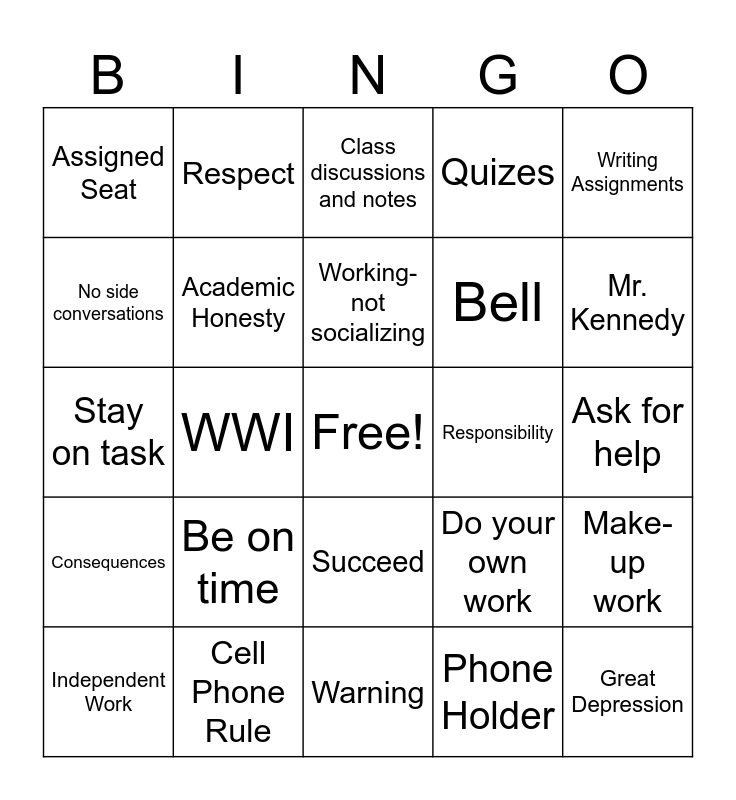 | B | I | N | G | O |
|---|---|---|---|---|
| Assigned Seat | Respect | Class discussions and notes | Quizes | Writing Assignments |
| No side conversations | Academic Honesty | Working-not socializing | Bell | Mr. Kennedy |
| Stay on task | WWI | Free! | Responsibility | Ask for help |
| Consequences | Be on time | Succeed | Do your own work | Make-up work |
| Independent Work | Cell Phone Rule | Warning | Phone Holder | Great Depression |